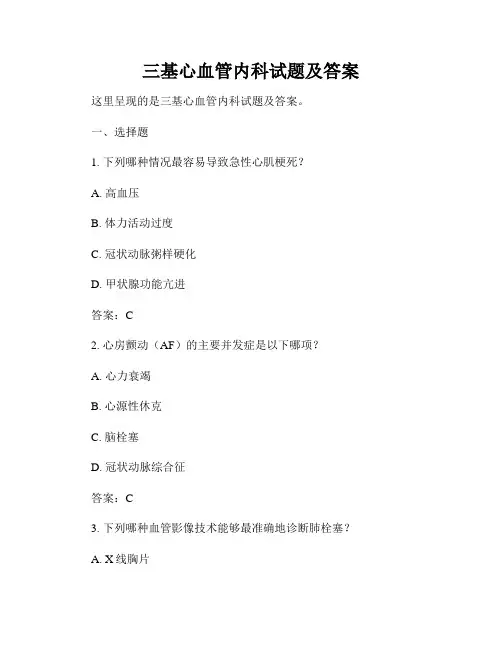 三基心血管内科试题及答案

这里呈现的是三基心血管内科试题及答案。

一、选择题

1. 下列哪种情况最容易导致急性心肌梗死？

A. 高血压

B. 体力活动过度

C. 冠状动脉粥样硬化

D. 甲状腺功能亢进

答案：C

2. 心房颤动（AF）的主要并发症是以下哪项？

A. 心力衰竭

B. 心源性休克

C. 脑栓塞

D. 冠状动脉综合征

答案：C

3. 下列哪种血管影像技术能够最准确地诊断肺栓塞？

A. X线胸片